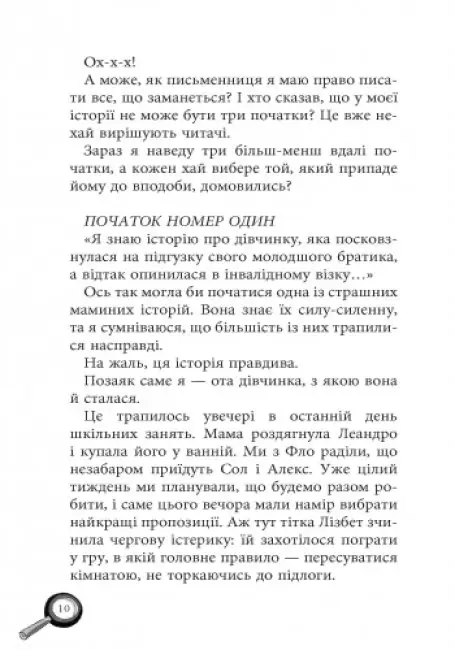 Ох-х-х!

А може, як письменниця я маю право писати все, що заманеться? І хто сказав, що у моєї історії не може бути три початки? Це вже нехай вирішують читачі.

Зараз я наведу три більш-менш вдалі початки, а кожен хай вибере той, який припаде йому до вподоби, домовились?

ПОЧАТОК НОМЕР ОДИН

«Я знаю історію про дівчинку, яка посковзнулася на підгузку свого молодшого братика, а відтак опинилася в інвалідному візку…»

Ось так могла би початися одна із страшних маминих історій. Вона знає їх силу-силенну, та я сумніваюся, що більшість із них трапилися насправді.

На жаль, ця історія правдива.

Позаяк саме я — ота дівчинка, з якою вона й сталася.

Це трапилось увечері в останній день шкільних занять. Мама роздягнула Леандро і купала його у ванній. Ми з Фло раділи, що незабаром приїдуть Сол і Алекс. Уже цілий тиждень ми планували, що будемо разом робити, і саме цього вечора мали намір вибрати найкращі пропозиції. Аж тут тітка Лізбет зчинила чергову істерику: їй захотілося пограти у гру, в якій головне правило — пересуватися кімнатою, не торкаючись до підлоги.

10